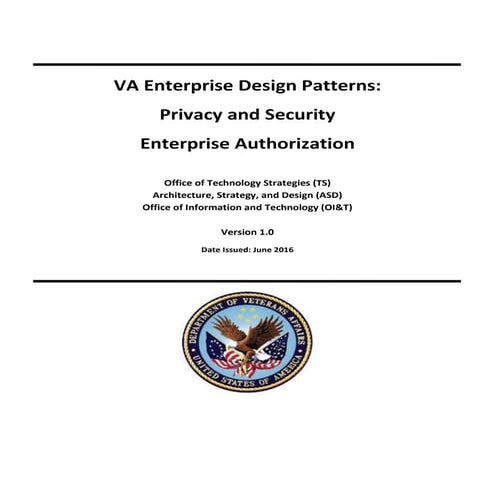 VA Enterprise Design Patterns:
Privacy and Security
Enterprise Authorization

Office of Technology Strategies (TS)
Architecture, Strategy, and Design (ASD)
Office of Information and Technology (OI&T)

Version 1.0

Date Issued: June 2016

DEPARTMENT OF VETERANS AFFAIRS
UNITED STATES OF AMERICA